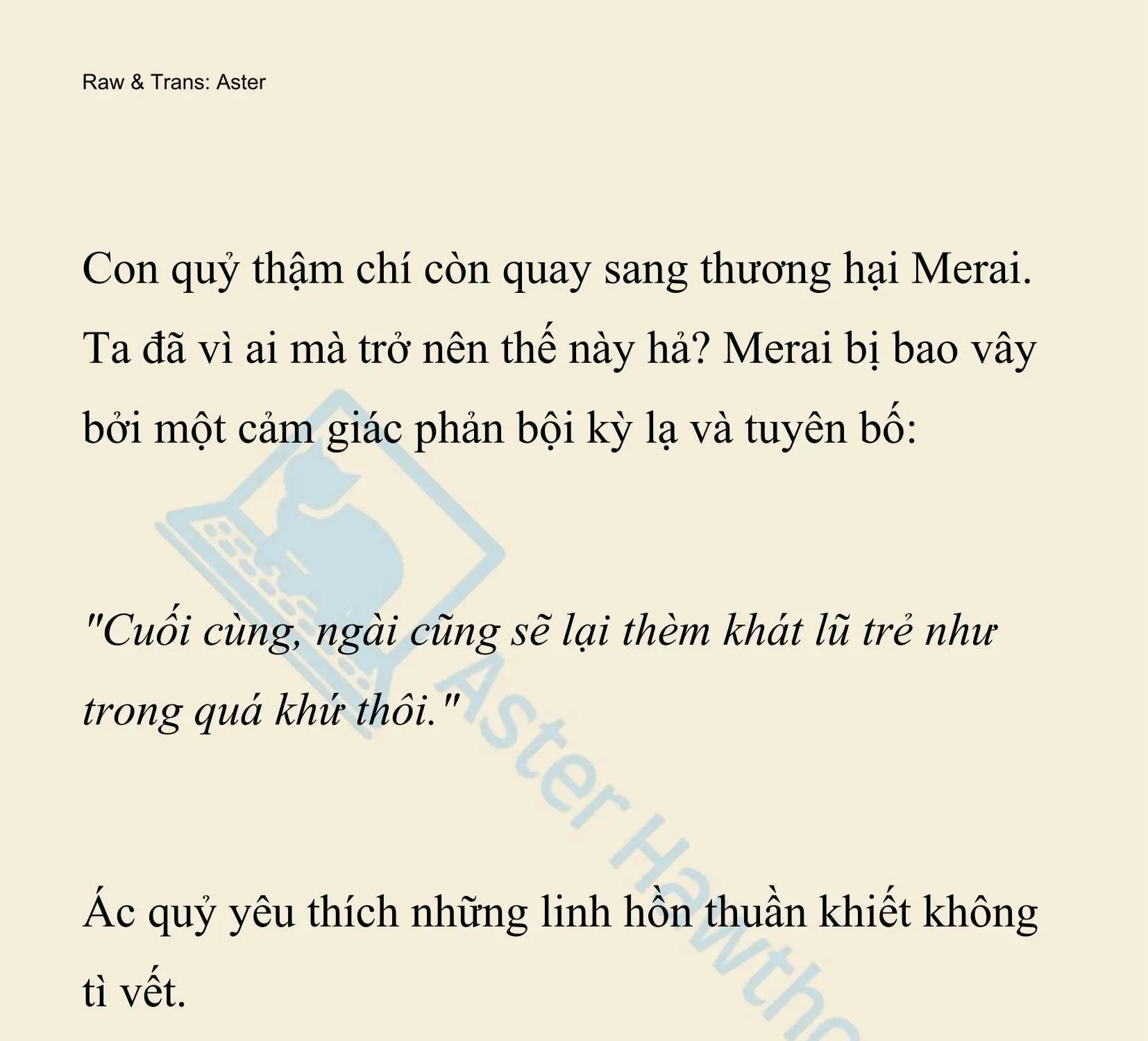 Raw & Trans: Aster

Con quỷ thậm chí còn quay sang thương hại Merai. Ta đã vì ai mà trở nên thế này hả? Merai bị bao vây bởi một cảm giác phản bội kỳ lạ và tuyên bố:

"Cuối cùng, ngài cũng sẽ lại thèm khát lũ trẻ như trong quá khứ thôi."

Ác quỷ yêu thích những linh hồn thuần khiết không tì vết.

Aster Hawtho